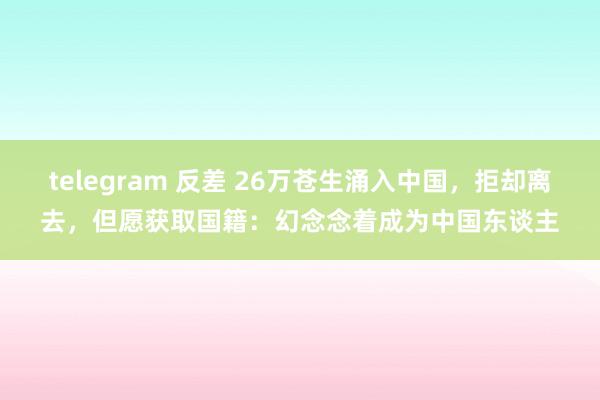 telegram 反差 26万苍生涌入中国，拒却离去，但愿获取国籍：幻念念着成为中国东谈主